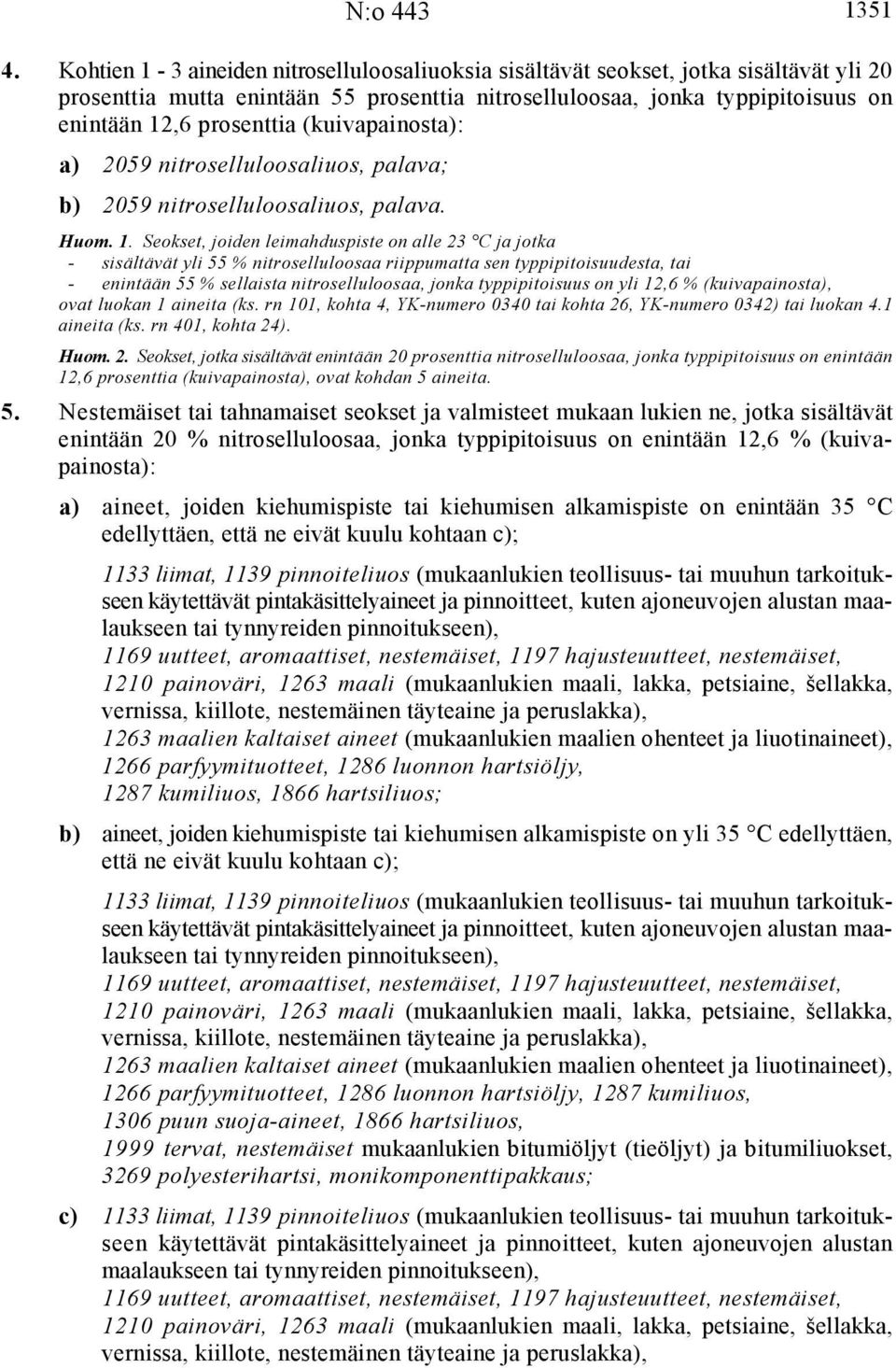 N:o 443 1351

4. Kohtien 1 - 3 aineiden nitroselluloosaliuoksia sisältävät seokset, jotka sisältävät yli 20 prosenttia mutta enintään 55 prosenttia nitroselluloosaa, jonka typpipitoisuus on enintään 12,6 prosenttia (kuivapainosta):

a) 2059 nitroselluloosaliuos, palava;

b) 2059 nitroselluloosaliuos, palava.

Huom. 1. Seokset, joiden leimahduspiste on alle 23 °C ja jotka
- sisältävät yli 55 % nitroselluloosaa riippumatta sen typpipitoisuudesta, tai
- enintään 55 % sellaista nitroselluloosaa, jonka typpipitoisuus on yli 12,6 % (kuivapainosta),
ovat luokan 1 aineita (ks. rn 101, kohta 4, YK-numero 0340 tai kohta 26, YK-numero 0342) tai luokan 4.1 aineita (ks. rn 401, kohta 24).

Huom. 2. Seokset, jotka sisältävät enintään 20 prosenttia nitroselluloosaa, jonka typpipitoisuus on enintään 12,6 prosenttia (kuivapainosta), ovat kohdan 5 aineita.

5. Nestemäiset tai tahnamaiset seokset ja valmisteet mukaan lukien ne, jotka sisältävät enintään 20 % nitroselluloosaa, jonka typpipitoisuus on enintään 12,6 % (kuivapainosta):

a) aineet, joiden kiehumispiste tai kiehumisen alkamispiste on enintään 35 °C edellyttäen, että ne eivät kuulu kohtaan c);

1133 liimat, 1139 pinnoiteliuos (mukaanlukien teollisuus- tai muuhun tarkoitukseen käytettävät pintakäsittelyaineet ja pinnoitteet, kuten ajoneuvojen alustan maalaukseen tai tynnyreiden pinnoitukseen),
1169 uutteet, aromaattiset, nestemäiset, 1197 hajusteuutteet, nestemäiset,
1210 painoväri, 1263 maali (mukaanlukien maali, lakka, petsiaine, šellakka, vernissa, kiillote, nestemäinen täyteaine ja peruslakka),
1263 maalien kaltaiset aineet (mukaanlukien maalien ohenteet ja liuotinaineet),
1266 parfyymituotteet, 1286 luonnon hartsiöljy,
1287 kumiliuos, 1866 hartsiliuos;

b) aineet, joiden kiehumispiste tai kiehumisen alkamispiste on yli 35 °C edellyttäen, että ne eivät kuulu kohtaan c);

1133 liimat, 1139 pinnoiteliuos (mukaanlukien teollisuus- tai muuhun tarkoitukseen käytettävät pintakäsittelyaineet ja pinnoitteet, kuten ajoneuvojen alustan maalaukseen tai tynnyreiden pinnoitukseen),
1169 uutteet, aromaattiset, nestemäiset, 1197 hajusteuutteet, nestemäiset,
1210 painoväri, 1263 maali (mukaanlukien maali, lakka, petsiaine, šellakka, vernissa, kiillote, nestemäinen täyteaine ja peruslakka),
1263 maalien kaltaiset aineet (mukaanlukien maalien ohenteet ja liuotinaineet),
1266 parfyymituotteet, 1286 luonnon hartsiöljy, 1287 kumiliuos,
1306 puun suoja-aineet, 1866 hartsiliuos,
1999 tervat, nestemäiset mukaanlukien bitumiöljyt (tieöljyt) ja bitumiliuokset,
3269 polyesterihartsi, monikomponenttipakkaus;

c) 1133 liimat, 1139 pinnoiteliuos (mukaanlukien teollisuus- tai muuhun tarkoitukseen käytettävät pintakäsittelyaineet ja pinnoitteet, kuten ajoneuvojen alustan maalaukseen tai tynnyreiden pinnoitukseen),
1169 uutteet, aromaattiset, nestemäiset, 1197 hajusteuutteet, nestemäiset,
1210 painoväri, 1263 maali (mukaanlukien maali, lakka, petsiaine, šellakka, vernissa, kiillote, nestemäinen täyteaine ja peruslakka),